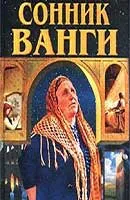 СОННИК
ВАНГИ